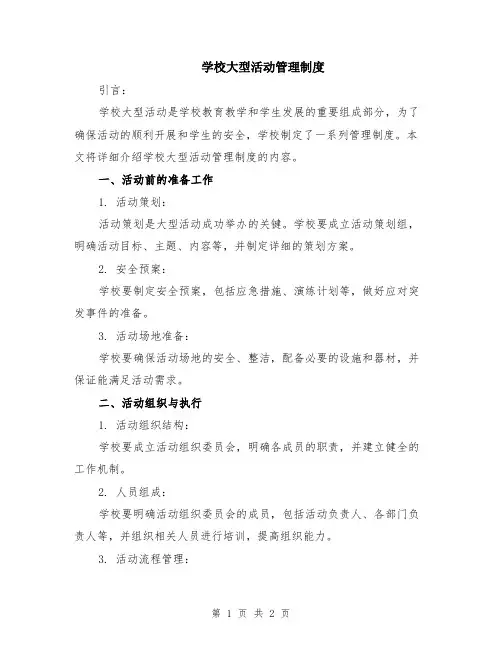 学校大型活动管理制度

引言：

学校大型活动是学校教育教学和学生发展的重要组成部分，为了确保活动的顺利开展和学生的安全，学校制定了一系列管理制度。本文将详细介绍学校大型活动管理制度的内容。

一、活动前的准备工作

1. 活动策划：

活动策划是大型活动成功举办的关键。学校要成立活动策划组，明确活动目标、主题、内容等，并制定详细的策划方案。

2. 安全预案：

学校要制定安全预案，包括应急措施、演练计划等，做好应对突发事件的准备。

3. 活动场地准备：

学校要确保活动场地的安全、整洁，配备必要的设施和器材，并保证能满足活动需求。

二、活动组织与执行

1. 活动组织结构：

学校要成立活动组织委员会，明确各成员的职责，并建立健全的工作机制。

2. 人员组成：

学校要明确活动组织委员会的成员，包括活动负责人、各部门负责人等，并组织相关人员进行培训，提高组织能力。

3. 活动流程管理：

第 1 页 共 2 页